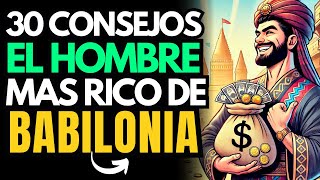 30 CONSEJOS
EL HOMBRE
MAS RICO DE
BABILONIA

$